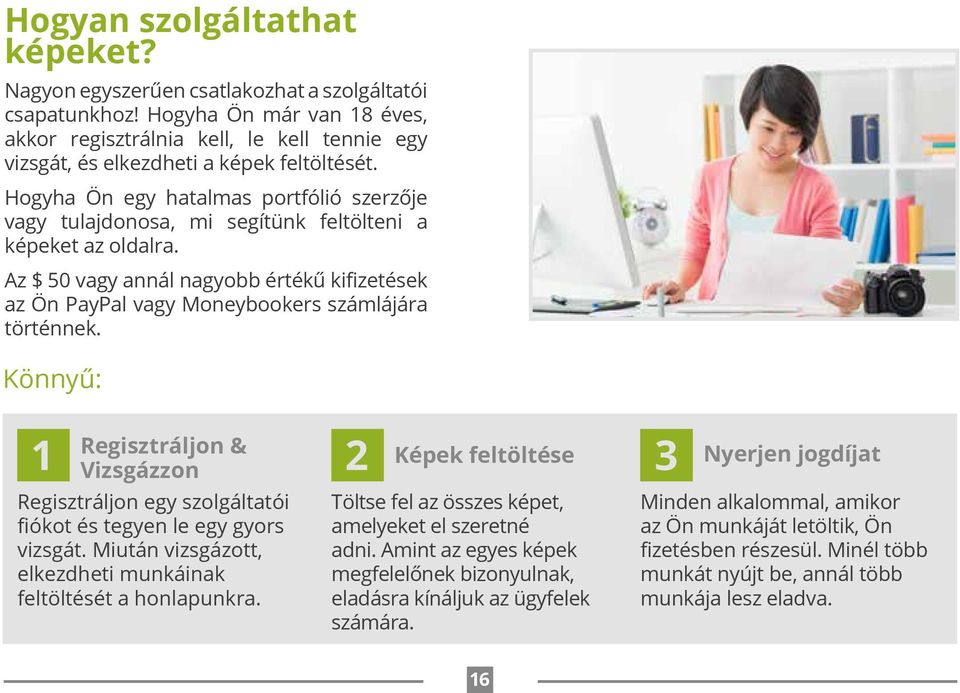 Hogyan szolgáltathat képeket?

Nagyon egyszerűen csatlakozhat a szolgáltatói csapatunkhoz! Hogyha Ön már van 18 éves, akkor regisztrálnia kell, le kell tennie egy vizsgát, és elkezdheti a képek feltöltését.

Hogyha Ön egy hatalmas portfólió szerzője vagy tulajdonosa, mi segítünk feltölteni a képeket az oldalra.

Az $ 50 vagy annál nagyobb értékű kifizetések az Ön PayPal vagy Moneybookers számlájára történnek.

Könnyű:

1 Regisztráljon & Vizsgázzon

Regisztráljon egy szolgáltatói fiókot és tegyen le egy gyors vizsgát. Miután vizsgázott, elkezdheti munkáinak feltöltését a honlapunkra.

2 Képek feltöltése

Töltse fel az összes képet, amelyeket el szeretné adni. Amint az egyes képek megfelelőnek bizonyulnak, eladásra kínáljuk az ügyfelek számára.

3 Nyerjen jogdíjat

Minden alkalommal, amikor az Ön munkáját letöltik, Ön fizetésben részesül. Minél több munkát nyújt be, annál több munkája lesz eladva.

16